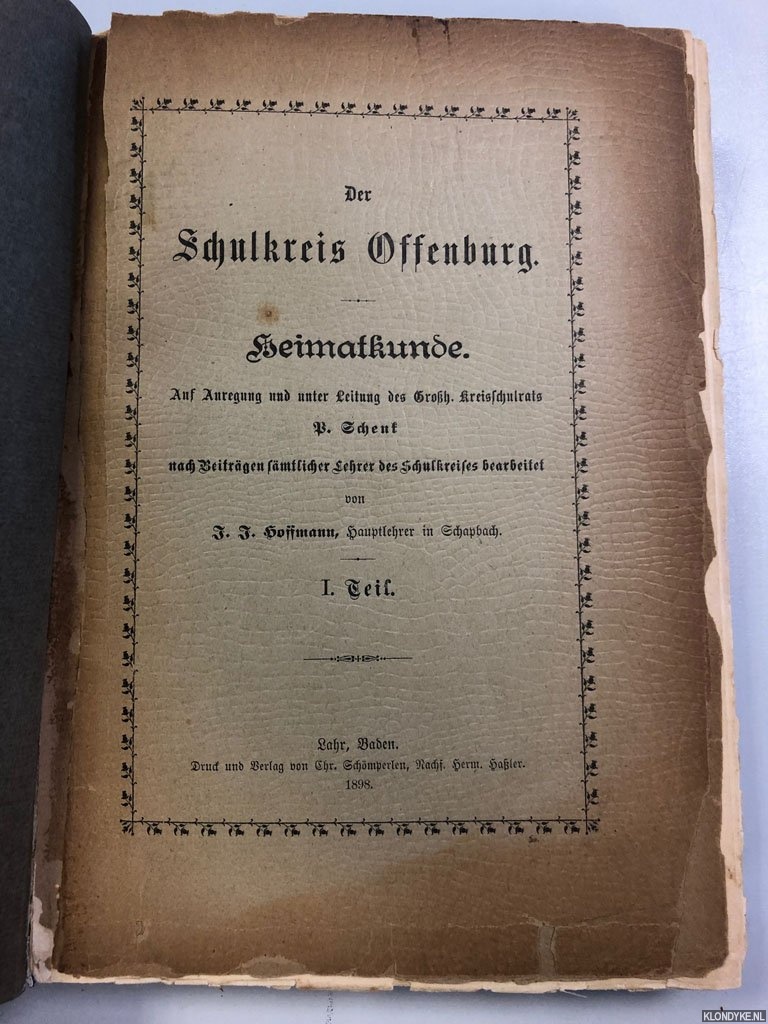 Der

Schulkreis Offenburg.

Heimatkunde.

Auf Anregung und unter Leitung des Großh. Kreisschulrats

P. Schenk

nach Beiträgen sämtlicher Lehrer des Schulkreises bearbeitet

von

J. J. Hoffmann, Hauptlehrer in Schapbach.

I. Teil.

Lahr, Baden.

Druck und Verlag von Chr. Schömperlen, Nachf. Herm. Haßler.

1898.

KLONDYKE.NL